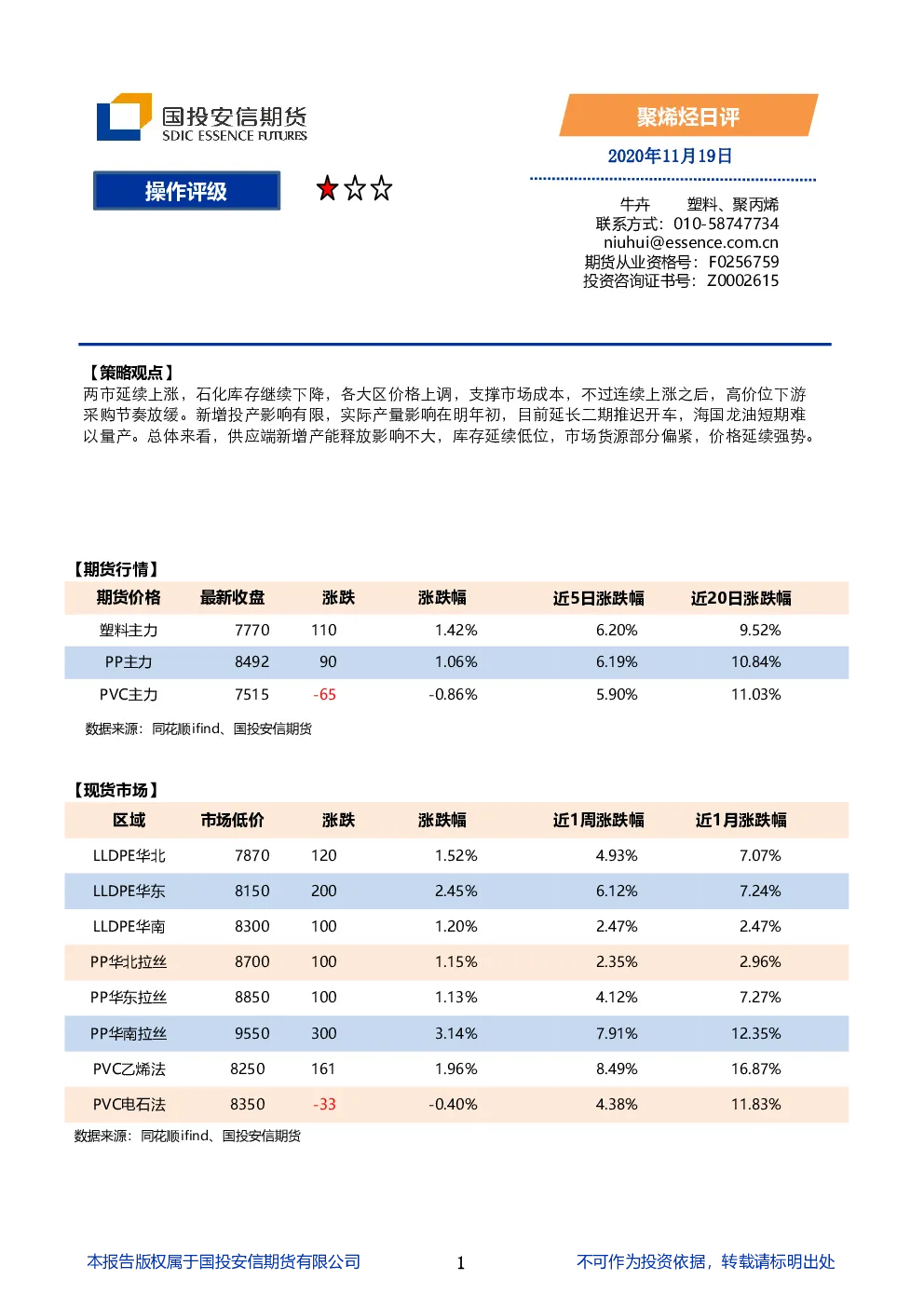 国投安信期货
SDIC ESSENCE FUTURES

聚烯烃日评

2020年11月19日

操作评级

★☆☆

牛卉 塑料、聚丙烯
联系方式：010-58747734
niuhui@essence.com.cn
期货从业资格号：F0256759
投资咨询证书号：Z0002615

【策略观点】
两市延续上涨，石化库存继续下降，各大区价格上调，支撑市场成本，不过连续上涨之后，高价位下游采购节奏放缓。新增投产影响有限，实际产量影响在明年初，目前延长二期推迟开车，海国龙油短期难以量产。总体来看，供应端新增产能释放影响不大，库存延续低位，市场货源部分偏紧，价格延续强势。

【期货行情】

| 期货价格 | 最新收盘 | 涨跌 | 涨跌幅 | 近5日涨跌幅 | 近20日涨跌幅 |
|---|---|---|---|---|---|
| 塑料主力 | 7770 | 110 | 1.42% | 6.20% | 9.52% |
| PP主力 | 8492 | 90 | 1.06% | 6.19% | 10.84% |
| PVC主力 | 7515 | -65 | -0.86% | 5.90% | 11.03% |

数据来源：同花顺ifind、国投安信期货

【现货市场】

| 区域 | 市场低价 | 涨跌 | 涨跌幅 | 近1周涨跌幅 | 近1月涨跌幅 |
|---|---|---|---|---|---|
| LLDPE华北 | 7870 | 120 | 1.52% | 4.93% | 7.07% |
| LLDPE华东 | 8150 | 200 | 2.45% | 6.12% | 7.24% |
| LLDPE华南 | 8300 | 100 | 1.20% | 2.47% | 2.47% |
| PP华北拉丝 | 8700 | 100 | 1.15% | 2.35% | 2.96% |
| PP华东拉丝 | 8850 | 100 | 1.13% | 4.12% | 7.27% |
| PP华南拉丝 | 9550 | 300 | 3.14% | 7.91% | 12.35% |
| PVC乙烯法 | 8250 | 161 | 1.96% | 8.49% | 16.87% |
| PVC电石法 | 8350 | -33 | -0.40% | 4.38% | 11.83% |

数据来源：同花顺ifind、国投安信期货

本报告版权属于国投安信期货有限公司 1 不可作为投资依据，转载请标明出处